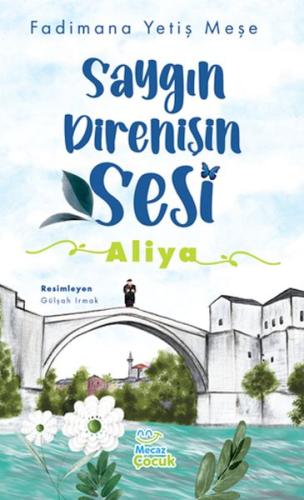 Fadimana Yetiş Meşe

Saygın Direnişin Sesi

Aliya

Resimleyen
Gülşah Irmak

Mecaz Çocuk